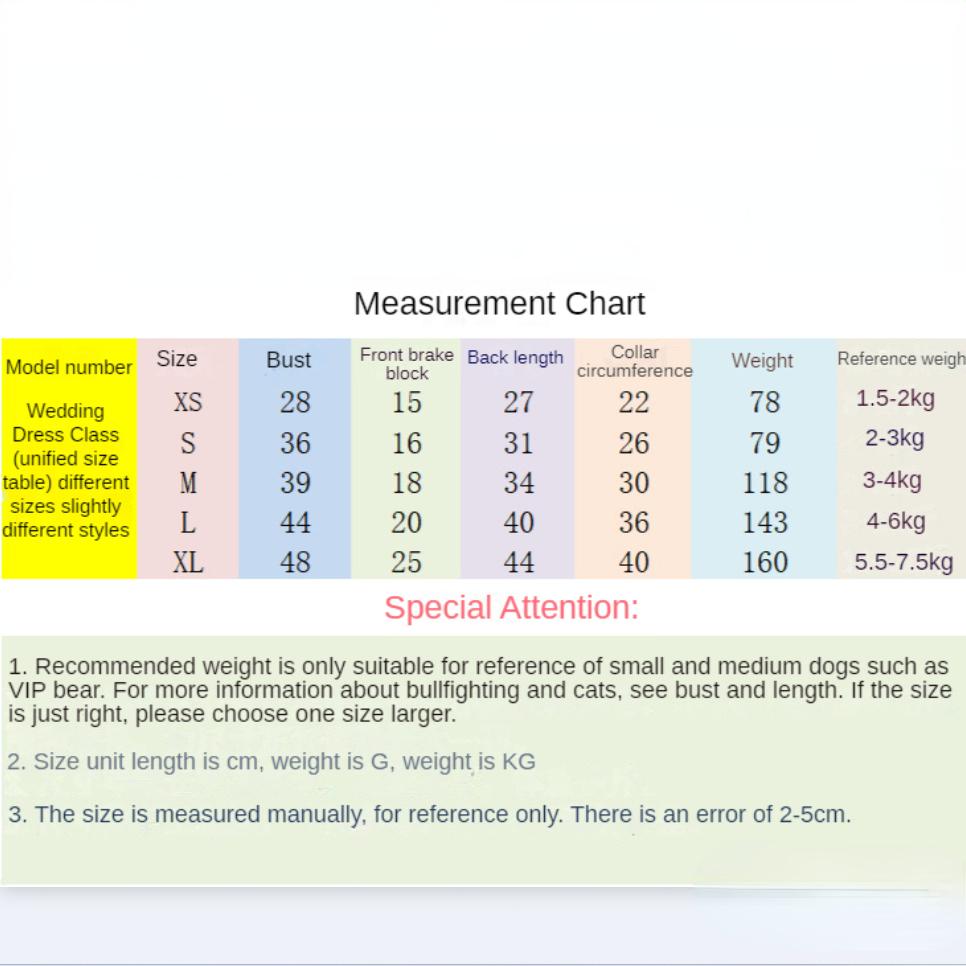 Measurement Chart

| Model number | Size | Bust | Front brake block | Back length | Collar circumference | Weight | Reference weigh |
|---|---|---|---|---|---|---|---|
| Wedding Dress Class (unified size table) different sizes slightly different styles | XS | 28 | 15 | 27 | 22 | 78 | 1.5-2kg |
| | S | 36 | 16 | 31 | 26 | 79 | 2-3kg |
| | M | 39 | 18 | 34 | 30 | 118 | 3-4kg |
| | L | 44 | 20 | 40 | 36 | 143 | 4-6kg |
| | XL | 48 | 25 | 44 | 40 | 160 | 5.5-7.5kg |

Special Attention:

1. Recommended weight is only suitable for reference of small and medium dogs such as VIP bear. For more information about bullfighting and cats, see bust and length. If the size is just right, please choose one size larger.

2. Size unit length is cm, weight is G, weight is KG

3. The size is measured manually, for reference only. There is an error of 2-5cm.